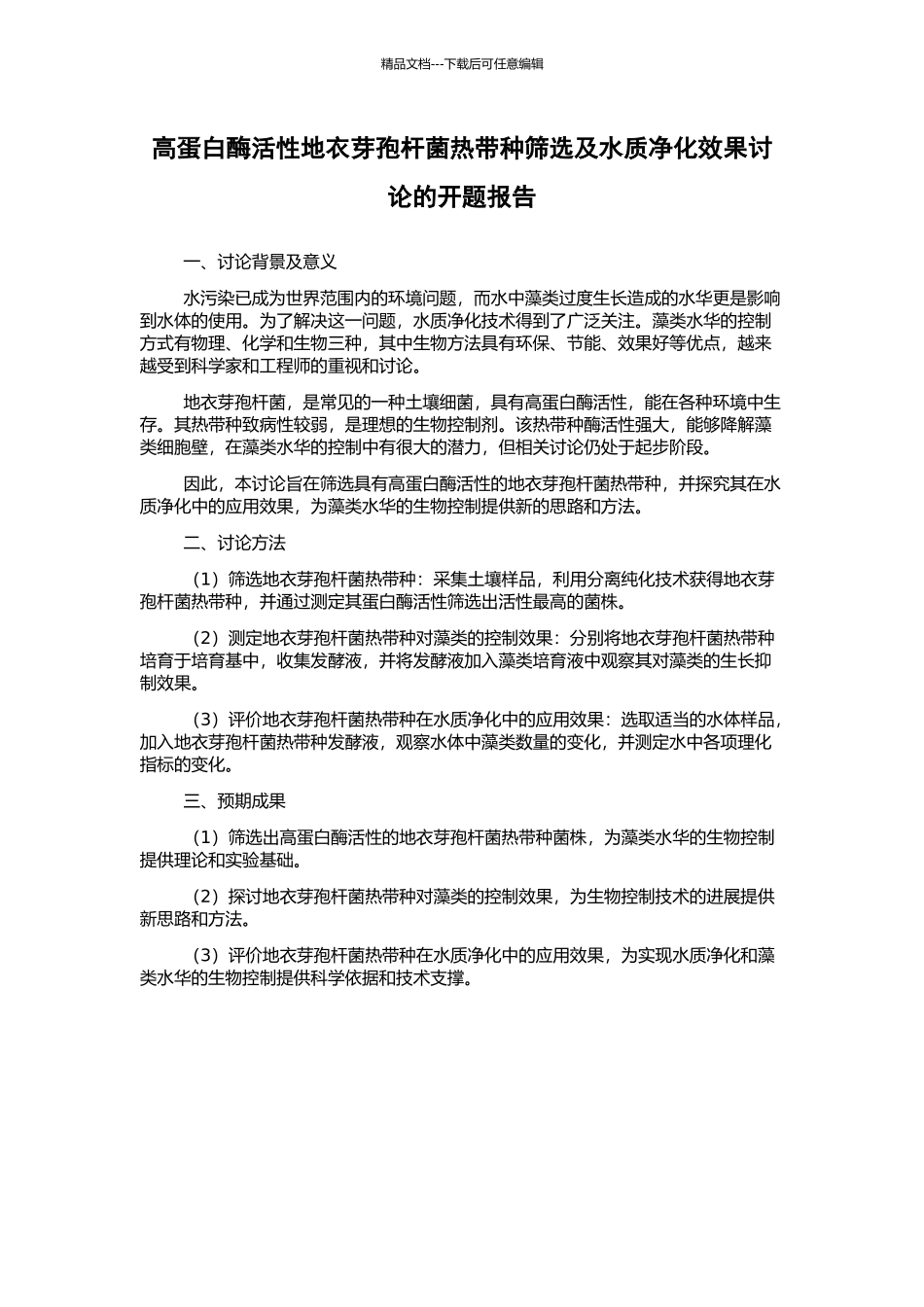 精品文档---下载后可任意编辑

高蛋白酶活性地衣芽孢杆菌热带种筛选及水质净化效果讨论的开题报告

一、讨论背景及意义

水污染已成为世界范围内的环境问题，而水中藻类过度生长造成的水华更是影响到水体的使用。为了解决这一问题，水质净化技术得到了广泛关注。藻类水华的控制方式有物理、化学和生物三种，其中生物方法具有环保、节能、效果好等优点，越来越受到科学家和工程师的重视和讨论。

地衣芽孢杆菌，是常见的一种土壤细菌，具有高蛋白酶活性，能在各种环境中生存。其热带种致病性较弱，是理想的生物控制剂。该热带种酶活性强大，能够降解藻类细胞壁，在藻类水华的控制中有很大的潜力，但相关讨论仍处于起步阶段。

因此，本讨论旨在筛选具有高蛋白酶活性的地衣芽孢杆菌热带种，并探究其在水质净化中的应用效果，为藻类水华的生物控制提供新的思路和方法。

二、讨论方法

（1）筛选地衣芽孢杆菌热带种：采集土壤样品，利用分离纯化技术获得地衣芽孢杆菌热带种，并通过测定其蛋白酶活性筛选出活性最高的菌株。

（2）测定地衣芽孢杆菌热带种对藻类的控制效果：分别将地衣芽孢杆菌热带种培育于培育基中，收集发酵液，并将发酵液加入藻类培育液中观察其对藻类的生长抑制效果。

（3）评价地衣芽孢杆菌热带种在水质净化中的应用效果：选取适当的水体样品，加入地衣芽孢杆菌热带种发酵液，观察水体中藻类数量的变化，并测定水中各项理化指标的变化。

三、预期成果

（1）筛选出高蛋白酶活性的地衣芽孢杆菌热带种菌株，为藻类水华的生物控制提供理论和实验基础。

（2）探讨地衣芽孢杆菌热带种对藻类的控制效果，为生物控制技术的进展提供新思路和方法。

（3）评价地衣芽孢杆菌热带种在水质净化中的应用效果，为实现水质净化和藻类水华的生物控制提供科学依据和技术支撑。